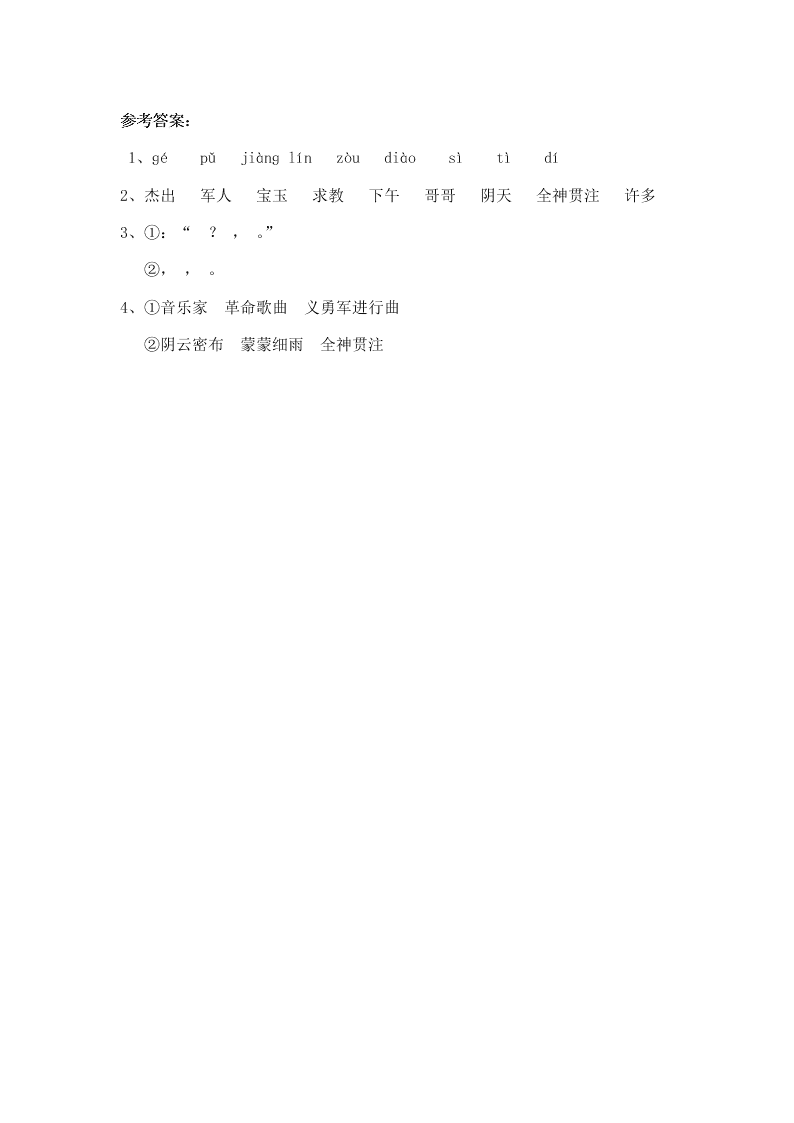 参考答案：

1、gé pǔ jiàng lín zòu diào sì tì dí

2、杰出 军人 宝玉 求教 下午 哥哥 阴天 全神贯注 许多

3、①：“ ？ ， 。”

②， ， 。

4、①音乐家 革命歌曲 义勇军进行曲

②阴云密布 蒙蒙细雨 全神贯注